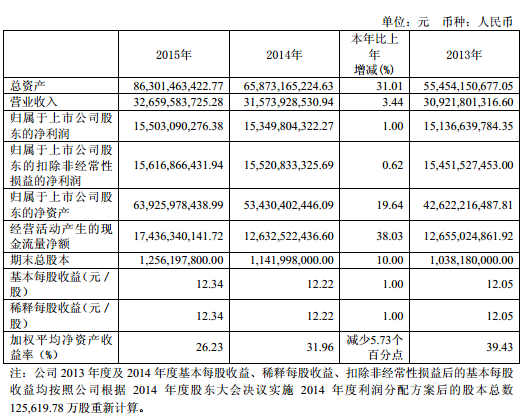 单位：元　币种：人民币

|  | 2015年 | 2014年 | 本年比上年增减(%) | 2013年 |
|---|---|---|---|---|
| 总资产 | 86,301,463,422.77 | 65,873,165,224.63 | 31.01 | 55,454,150,677.05 |
| 营业收入 | 32,659,583,725.28 | 31,573,928,530.94 | 3.44 | 30,921,801,316.60 |
| 归属于上市公司股东的净利润 | 15,503,090,276.38 | 15,349,804,322.27 | 1.00 | 15,136,639,784.35 |
| 归属于上市公司股东的扣除非经常性损益的净利润 | 15,616,866,431.94 | 15,520,833,325.69 | 0.62 | 15,451,527,453.00 |
| 归属于上市公司股东的净资产 | 63,925,978,438.99 | 53,430,402,446.09 | 19.64 | 42,622,216,487.81 |
| 经营活动产生的现金流量净额 | 17,436,340,141.72 | 12,632,522,436.60 | 38.03 | 12,655,024,861.92 |
| 期末总股本 | 1,256,197,800.00 | 1,141,998,000.00 | 10.00 | 1,038,180,000.00 |
| 基本每股收益（元/股） | 12.34 | 12.22 | 1.00 | 12.05 |
| 稀释每股收益（元/股） | 12.34 | 12.22 | 1.00 | 12.05 |
| 加权平均净资产收益率（%） | 26.23 | 31.96 | 减少5.73个百分点 | 39.43 |

注：公司 2013 年度及 2014 年度基本每股收益、稀释每股收益、扣除非经常性损益后的基本每股收益均按照公司根据 2014 年度股东大会决议实施 2014 年度利润分配方案后的股本总数 125,619.78 万股重新计算。